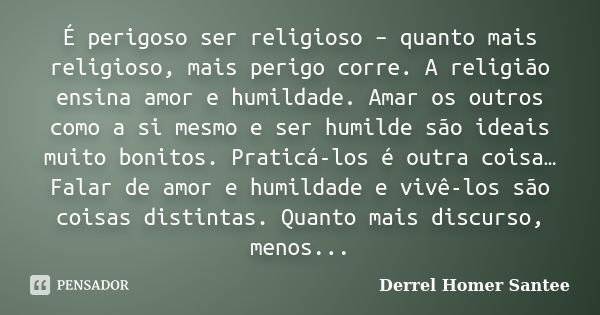 É perigoso ser religioso – quanto mais religioso, mais perigo corre. A religião ensina amor e humildade. Amar os outros como a si mesmo e ser humilde são ideais muito bonitos. Praticá-los é outra coisa… Falar de amor e humildade e vivê-los são coisas distintas. Quanto mais discurso, menos...

PENSADOR

Derrel Homer Santee